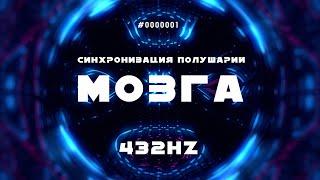 #0000001

СИНХРОНИЗАЦИЯ ПОЛУШАРИИ

МОЗГА

432HZ